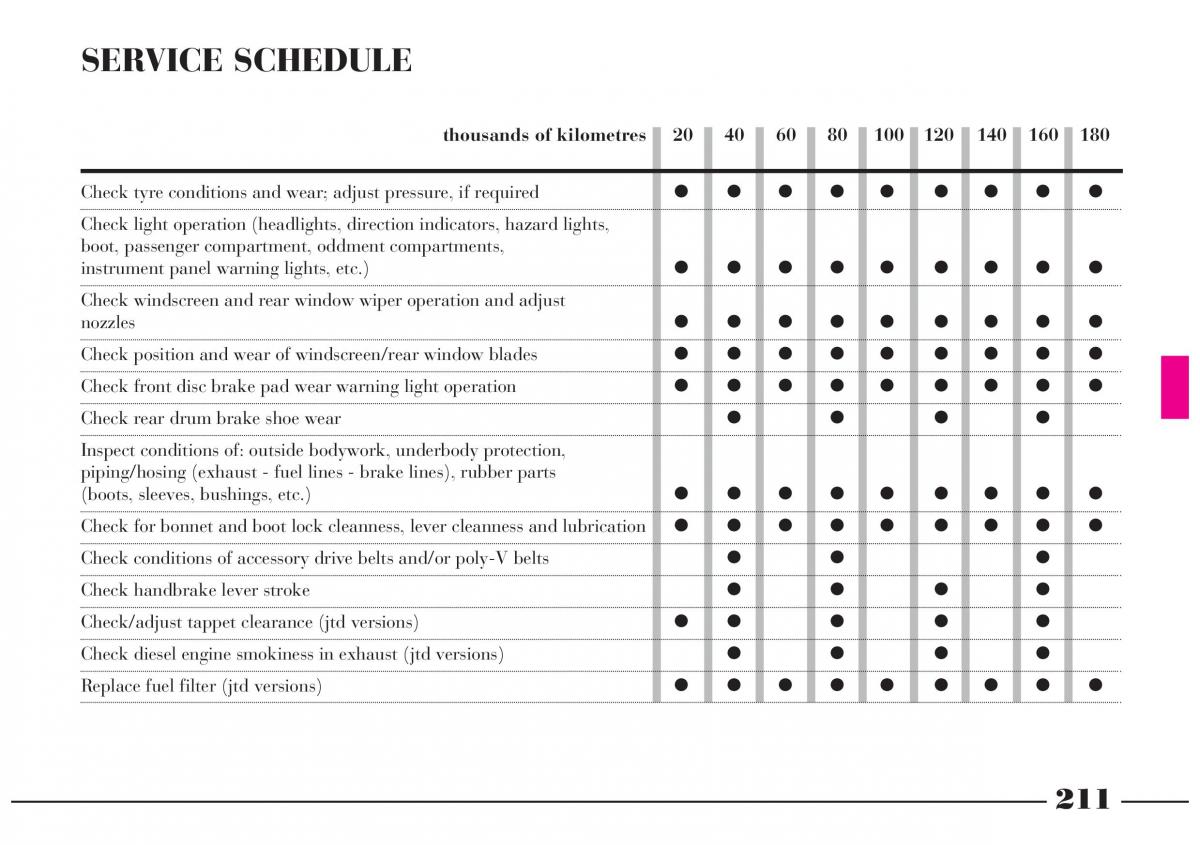 SERVICE SCHEDULE

| thousands of kilometres | 20 | 40 | 60 | 80 | 100 | 120 | 140 | 160 | 180 |
|---|---|---|---|---|---|---|---|---|---|
| Check tyre conditions and wear; adjust pressure, if required | ● | ● | ● | ● | ● | ● | ● | ● | ● |
| Check light operation (headlights, direction indicators, hazard lights, boot, passenger compartment, oddment compartments, instrument panel warning lights, etc.) | ● | ● | ● | ● | ● | ● | ● | ● | ● |
| Check windscreen and rear window wiper operation and adjust nozzles | ● | ● | ● | ● | ● | ● | ● | ● | ● |
| Check position and wear of windscreen/rear window blades | ● | ● | ● | ● | ● | ● | ● | ● | ● |
| Check front disc brake pad wear warning light operation | ● | ● | ● | ● | ● | ● | ● | ● | ● |
| Check rear drum brake shoe wear | | ● | | ● | | ● | | ● | |
| Inspect conditions of: outside bodywork, underbody protection, piping/hosing (exhaust - fuel lines - brake lines), rubber parts (boots, sleeves, bushings, etc.) | ● | ● | ● | ● | ● | ● | ● | ● | ● |
| Check for bonnet and boot lock cleanness, lever cleanness and lubrication | ● | ● | ● | ● | ● | ● | ● | ● | ● |
| Check conditions of accessory drive belts and/or poly-V belts | | ● | | ● | | | | ● | |
| Check handbrake lever stroke | | ● | | ● | | ● | | ● | |
| Check/adjust tappet clearance (jtd versions) | ● | ● | | ● | | ● | | ● | |
| Check diesel engine smokiness in exhaust (jtd versions) | | ● | | ● | | ● | | ● | |
| Replace fuel filter (jtd versions) | ● | ● | ● | ● | ● | ● | ● | ● | ● |

211